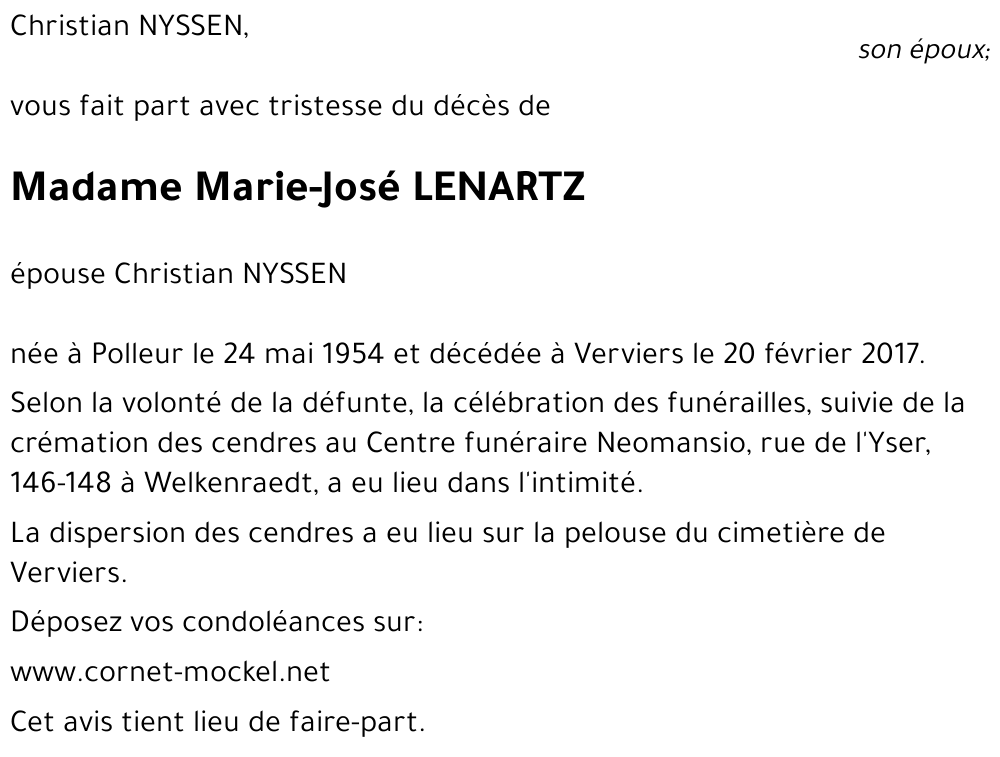 Christian NYSSEN,

son époux;

vous fait part avec tristesse du décès de

Madame Marie-José LENARTZ

épouse Christian NYSSEN

née à Polleur le 24 mai 1954 et décédée à Verviers le 20 février 2017.

Selon la volonté de la défunte, la célébration des funérailles, suivie de la crémation des cendres au Centre funéraire Neomansio, rue de l'Yser, 146-148 à Welkenraedt, a eu lieu dans l'intimité.

La dispersion des cendres a eu lieu sur la pelouse du cimetière de Verviers.

Déposez vos condoléances sur:

www.cornet-mockel.net

Cet avis tient lieu de faire-part.